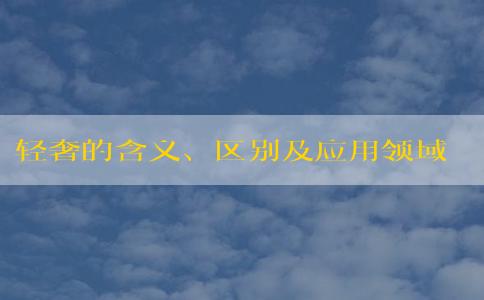 轻奢的含义、区别及应用领域